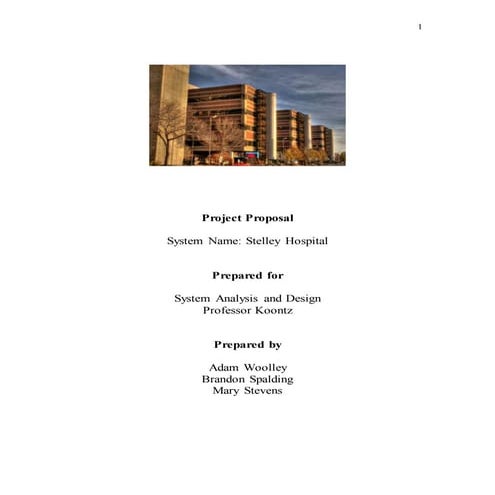 1

Project Proposal

System Name: Stelley Hospital

Prepared for

System Analysis and Design
Professor Koontz

Prepared by

Adam Woolley
Brandon Spalding
Mary Stevens